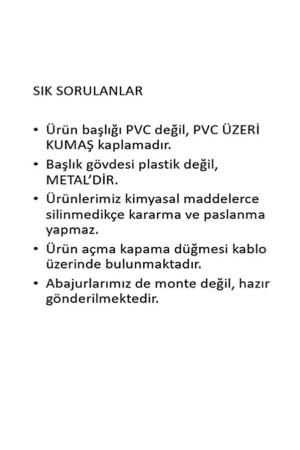 SIK SORULANLAR

• Ürün başlığı PVC değil, PVC ÜZERİ KUMAŞ kaplamadır.
• Başlık gövdesi plastik değil, METAL'DİR.
• Ürünlerimiz kimyasal maddelerce silinmedikçe kararma ve paslanma yapmaz.
• Ürün açma kapama düğmesi kablo üzerinde bulunmaktadır.
• Abajurlarımız de monte değil, hazır gönderilmektedir.